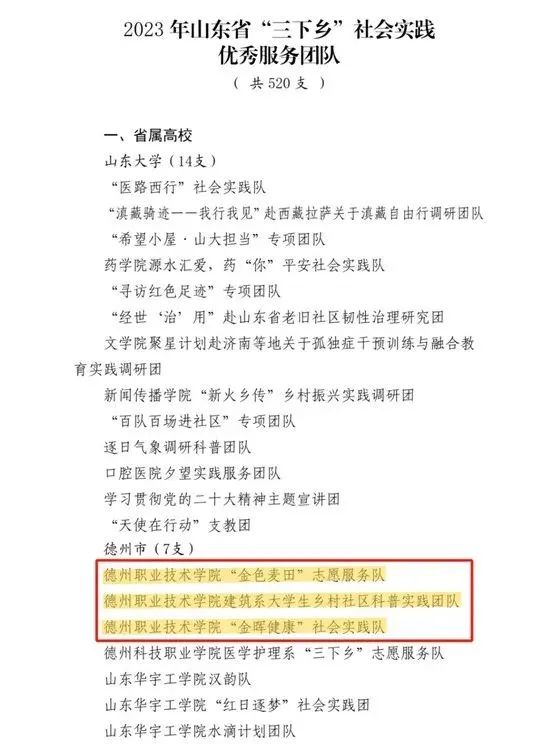 2023年山东省“三下乡”社会实践
优秀服务团队
（共520支）

一、省属高校
山东大学（14支）
“医路西行”社会实践队
“滇藏骑迹——我行我见”赴西藏拉萨关于滇藏自由行调研团队
“希望小屋·山大担当”专项团队
药学院源水汇爱，药“你”平安社会实践队
“寻访红色足迹”专项团队
“经世‘治’用”赴山东省老旧社区韧性治理研究团
文学院聚星计划赴济南等地关于孤独症干预训练与融合教育实践调研团
新闻传播学院“新火乡传”乡村振兴实践调研团
“百队百场进社区”专项团队
逐日气象调研科普团队
口腔医院夕望实践服务团队
学习贯彻党的二十大精神主题宣讲团
“天使在行动”支教团
德州市（7支）
德州职业技术学院“金色麦田”志愿服务队
德州职业技术学院建筑系大学生乡村社区科普实践团队
德州职业技术学院“金晖健康”社会实践队
德州科技职业学院医学护理系“三下乡”志愿服务队
山东华宇工学院汉韵队
山东华宇工学院“红日逐梦”社会实践团
山东华宇工学院水滴计划团队